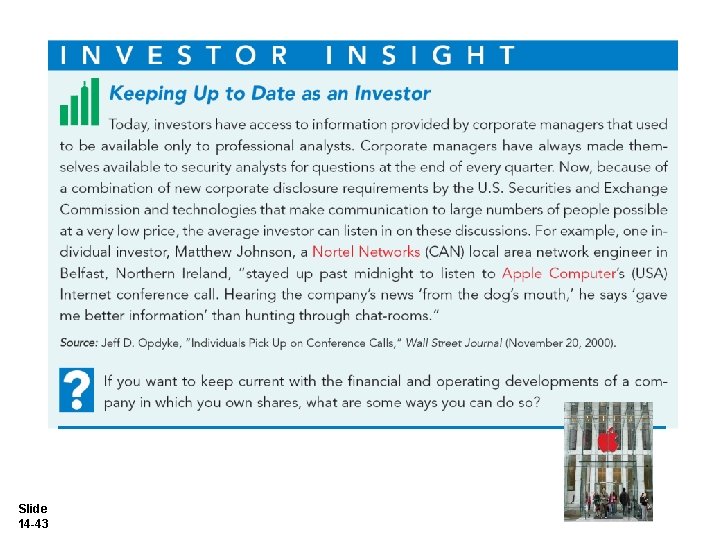 INVESTOR INSIGHT

Keeping Up to Date as an Investor

Today, investors have access to information provided by corporate managers that used to be available only to professional analysts. Corporate managers have always made themselves available to security analysts for questions at the end of every quarter. Now, because of a combination of new corporate disclosure requirements by the U.S. Securities and Exchange Commission and technologies that make communication to large numbers of people possible at a very low price, the average investor can listen in on these discussions. For example, one individual investor, Matthew Johnson, a Nortel Networks (CAN) local area network engineer in Belfast, Northern Ireland, "stayed up past midnight to listen to Apple Computer's (USA) Internet conference call. Hearing the company's news 'from the dog's mouth,' he says 'gave me better information' than hunting through chat-rooms."

Source: Jeff D. Opdyke, "Individuals Pick Up on Conference Calls," Wall Street Journal (November 20, 2000).

?

If you want to keep current with the financial and operating developments of a company in which you own shares, what are some ways you can do so?

Slide 14-43